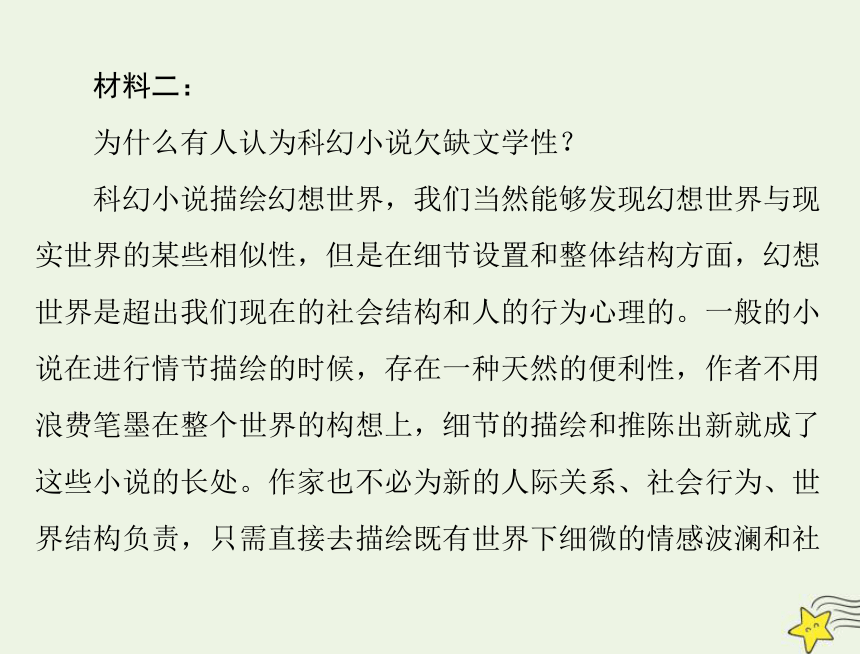 材料二：

为什么有人认为科幻小说欠缺文学性？

科幻小说描绘幻想世界，我们当然能够发现幻想世界与现实世界的某些相似性，但是在细节设置和整体结构方面，幻想世界是超出我们现在的社会结构和人的行为心理的。一般的小说在进行情节描绘的时候，存在一种天然的便利性，作者不用浪费笔墨在整个世界的构想上，细节的描绘和推陈出新就成了这些小说的长处。作家也不必为新的人际关系、社会行为、世界结构负责，只需直接去描绘既有世界下细微的情感波澜和社